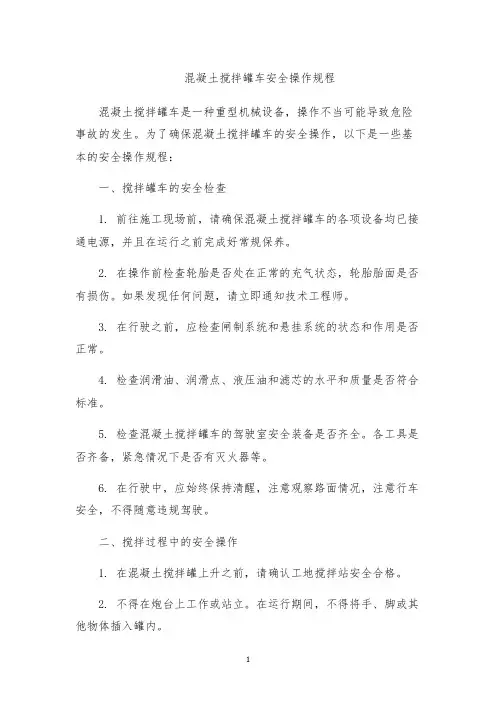 混凝土搅拌罐车安全操作规程

混凝土搅拌罐车是一种重型机械设备，操作不当可能导致危险事故的发生。为了确保混凝土搅拌罐车的安全操作，以下是一些基本的安全操作规程：

一、搅拌罐车的安全检查

1. 前往施工现场前，请确保混凝土搅拌罐车的各项设备均已接通电源，并且在运行之前完成好常规保养。

2. 在操作前检查轮胎是否处在正常的充气状态，轮胎胎面是否有损伤。如果发现任何问题，请立即通知技术工程师。

3. 在行驶之前，应检查闸制系统和悬挂系统的状态和作用是否正常。

4. 检查润滑油、润滑点、液压油和滤芯的水平和质量是否符合标准。

5. 检查混凝土搅拌罐车的驾驶室安全装备是否齐全。各工具是否齐备，紧急情况下是否有灭火器等。

6. 在行驶中，应始终保持清醒，注意观察路面情况，注意行车安全，不得随意违规驾驶。

二、搅拌过程中的安全操作

1. 在混凝土搅拌罐上升之前，请确认工地搅拌站安全合格。

2. 不得在炮台上工作或站立。在运行期间，不得将手、脚或其他物体插入罐内。

1